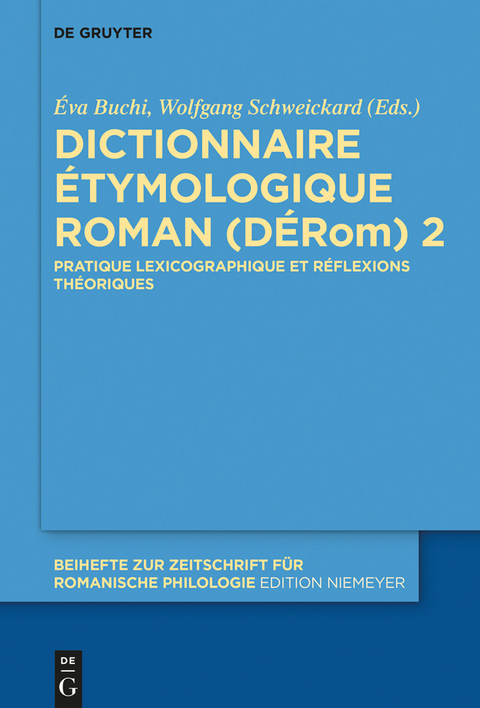 DE GRUYTER

Éva Buchi, Wolfgang Schweickard (Eds.)

DICTIONNAIRE ÉTYMOLOGIQUE ROMAN (DÉRom) 2

PRATIQUE LEXICOGRAPHIQUE ET RÉFLEXIONS THÉORIQUES

BEIHEFTE ZUR ZEITSCHRIFT FÜR ROMANISCHE PHILOLOGIE EDITION NIEMEYER

DE G